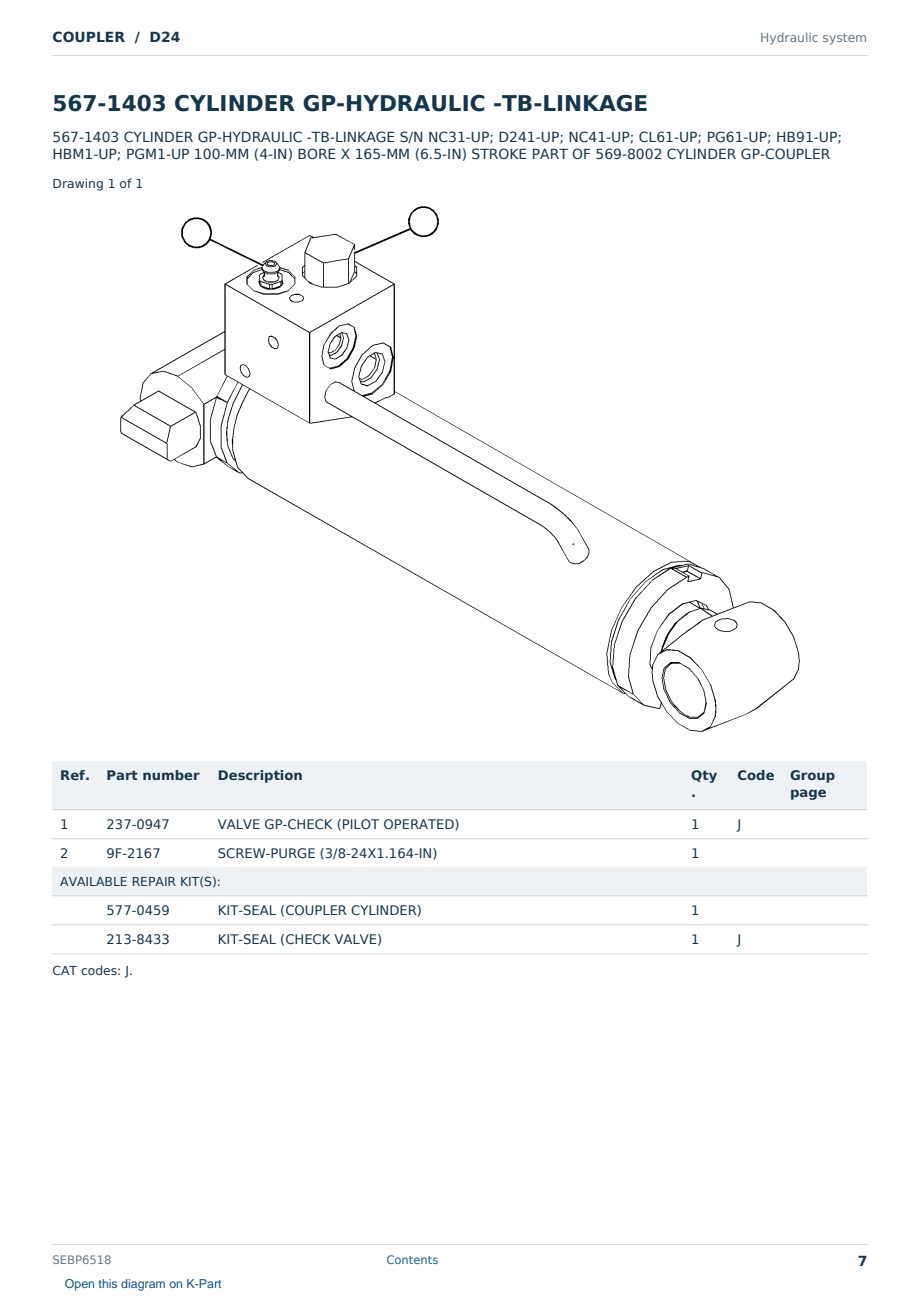 COUPLER / D24
Hydraulic system

567-1403 CYLINDER GP-HYDRAULIC -TB-LINKAGE

567-1403 CYLINDER GP-HYDRAULIC -TB-LINKAGE S/N NC31-UP; D241-UP; NC41-UP; CL61-UP; PG61-UP; HB91-UP; HBM1-UP; PGM1-UP 100-MM (4-IN) BORE X 165-MM (6.5-IN) STROKE PART OF 569-8002 CYLINDER GP-COUPLER

Drawing 1 of 1

| Ref. | Part number | Description | Qty. | Code | Group page |
|---|---|---|---|---|---|
| 1 | 237-0947 | VALVE GP-CHECK (PILOT OPERATED) | 1 | J | |
| 2 | 9F-2167 | SCREW-PURGE (3/8-24X1.164-IN) | 1 | | |
| AVAILABLE REPAIR KIT(S): | | | | | |
| | 577-0459 | KIT-SEAL (COUPLER CYLINDER) | 1 | | |
| | 213-8433 | KIT-SEAL (CHECK VALVE) | 1 | J | |

CAT codes: J.

SEBP6518
Contents
7

Open this diagram on K-Part